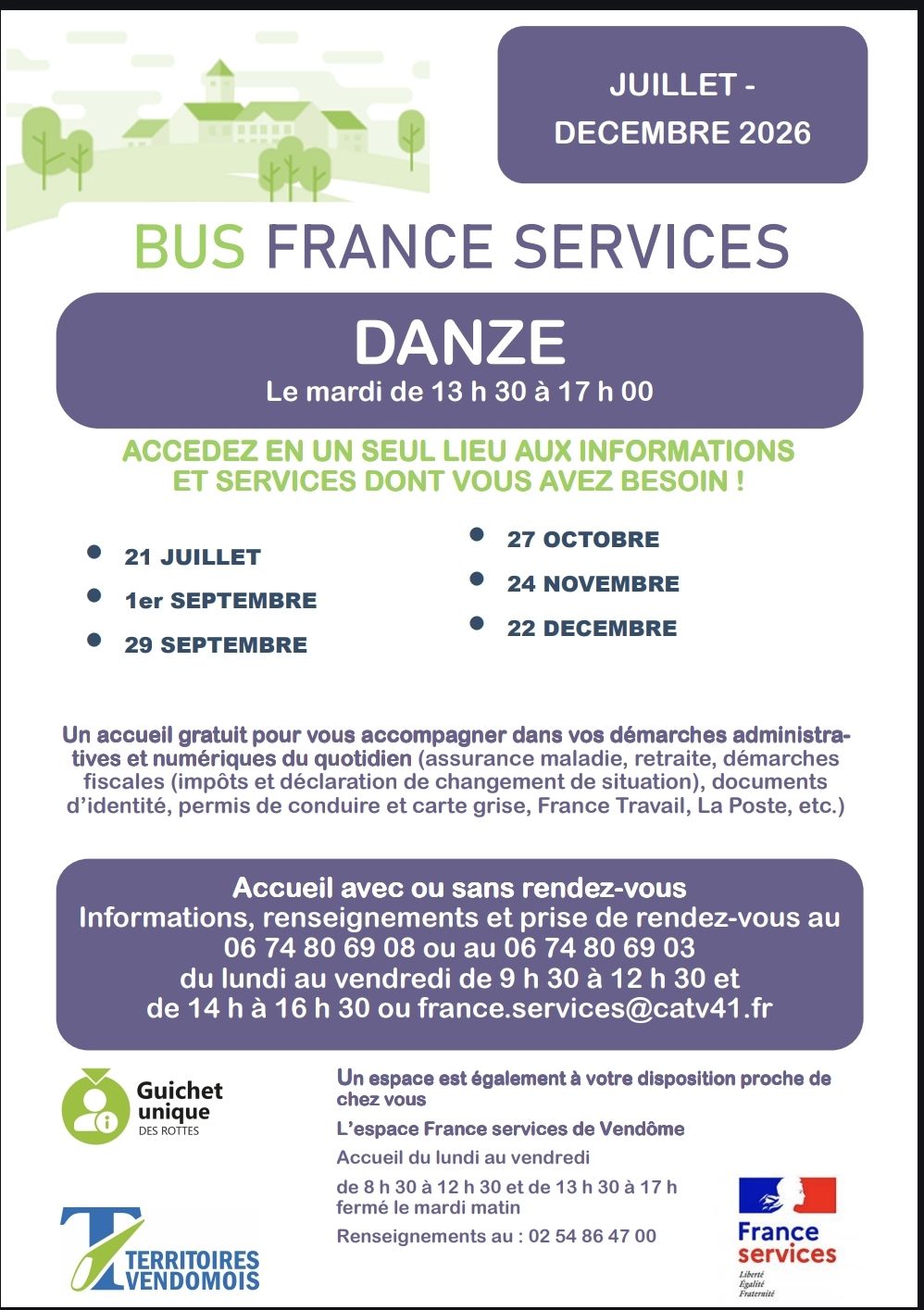 JUILLET - DECEMBRE 2026

BUS FRANCE SERVICES

DANZE

Le mardi de 13 h 30 à 17 h 00

ACCEDEZ EN UN SEUL LIEU AUX INFORMATIONS ET SERVICES DONT VOUS AVEZ BESOIN !

• 21 JUILLET
• 1er SEPTEMBRE
• 29 SEPTEMBRE

• 27 OCTOBRE
• 24 NOVEMBRE
• 22 DECEMBRE

Un accueil gratuit pour vous accompagner dans vos démarches administratives et numériques du quotidien (assurance maladie, retraite, démarches fiscales (impôts et déclaration de changement de situation), documents d'identité, permis de conduire et carte grise, France Travail, La Poste, etc.)

Accueil avec ou sans rendez-vous
Informations, renseignements et prise de rendez-vous au
06 74 80 69 08 ou au 06 74 80 69 03
du lundi au vendredi de 9 h 30 à 12 h 30 et
de 14 h à 16 h 30 ou france.services@catv41.fr

Guichet unique
DES ROTTES

TERRITOIRES VENDOMOIS

Un espace est également à votre disposition proche de chez vous

L'espace France services de Vendôme

Accueil du lundi au vendredi

de 8 h 30 à 12 h 30 et de 13 h 30 à 17 h
fermé le mardi matin

Renseignements au : 02 54 86 47 00

France services
Liberté
Égalité
Fraternité